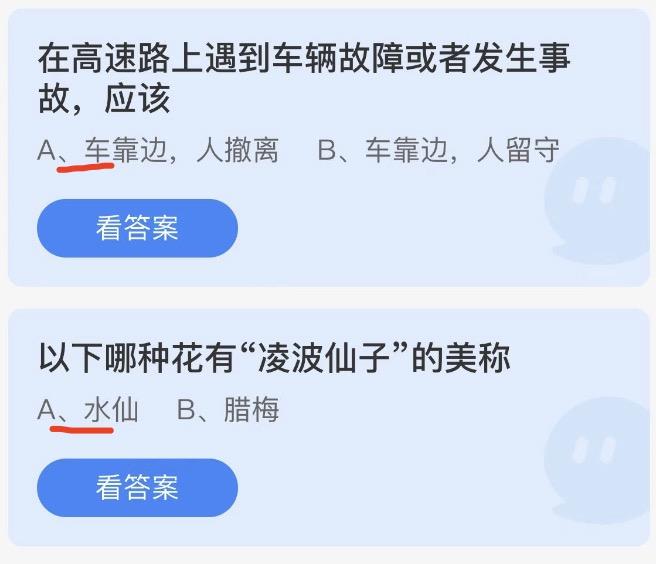 在高速路上遇到车辆故障或者发生事故，应该

A、车靠边，人撤离　B、车靠边，人留守

看答案

以下哪种花有“凌波仙子”的美称

A、水仙　B、腊梅

看答案